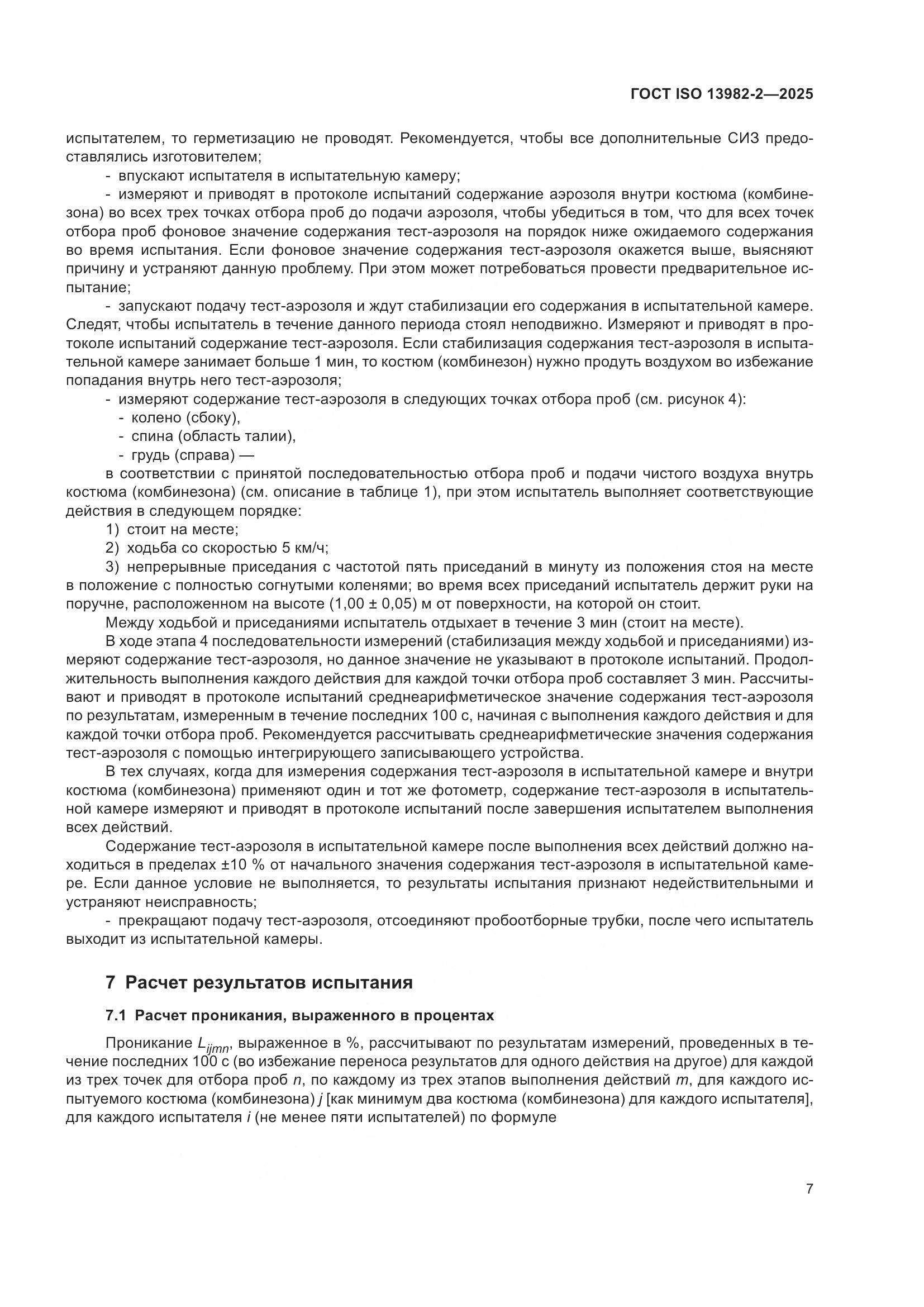 ГОСТ ISO 13982-2—2025

испытателем, то герметизацию не проводят. Рекомендуется, чтобы все дополнительные СИЗ предоставлялись изготовителем;

- впускают испытателя в испытательную камеру;

- измеряют и приводят в протоколе испытаний содержание аэрозоля внутри костюма (комбинезона) во всех трех точках отбора проб до подачи аэрозоля, чтобы убедиться в том, что для всех точек отбора проб фоновое значение содержания тест-аэрозоля на порядок ниже ожидаемого содержания во время испытания. Если фоновое значение содержания тест-аэрозоля окажется выше, выясняют причину и устраняют данную проблему. При этом может потребоваться провести предварительное испытание;

- запускают подачу тест-аэрозоля и ждут стабилизации его содержания в испытательной камере. Следят, чтобы испытатель в течение данного периода стоял неподвижно. Измеряют и приводят в протоколе испытаний содержание тест-аэрозоля. Если стабилизация содержания тест-аэрозоля в испытательной камере занимает больше 1 мин, то костюм (комбинезон) нужно продуть воздухом во избежание попадания внутрь него тест-аэрозоля;

- измеряют содержание тест-аэрозоля в следующих точках отбора проб (см. рисунок 4):

- колено (сбоку),

- спина (область талии),

- грудь (справа) —

в соответствии с принятой последовательностью отбора проб и подачи чистого воздуха внутрь костюма (комбинезона) (см. описание в таблице 1), при этом испытатель выполняет соответствующие действия в следующем порядке:

1) стоит на месте;

2) ходьба со скоростью 5 км/ч;

3) непрерывные приседания с частотой пять приседаний в минуту из положения стоя на месте в положение с полностью согнутыми коленями; во время всех приседаний испытатель держит руки на поручне, расположенном на высоте (1,00 ± 0,05) м от поверхности, на которой он стоит.

Между ходьбой и приседаниями испытатель отдыхает в течение 3 мин (стоит на месте).

В ходе этапа 4 последовательности измерений (стабилизация между ходьбой и приседаниями) измеряют содержание тест-аэрозоля, но данное значение не указывают в протоколе испытаний. Продолжительность выполнения каждого действия для каждой точки отбора проб составляет 3 мин. Рассчитывают и приводят в протоколе испытаний среднеарифметическое значение содержания тест-аэрозоля по результатам, измеренным в течение последних 100 с, начиная с выполнения каждого действия и для каждой точки отбора проб. Рекомендуется рассчитывать среднеарифметические значения содержания тест-аэрозоля с помощью интегрирующего записывающего устройства.

В тех случаях, когда для измерения содержания тест-аэрозоля в испытательной камере и внутри костюма (комбинезона) применяют один и тот же фотометр, содержание тест-аэрозоля в испытательной камере измеряют и приводят в протоколе испытаний после завершения испытателем выполнения всех действий.

Содержание тест-аэрозоля в испытательной камере после выполнения всех действий должно находиться в пределах ±10 % от начального значения содержания тест-аэрозоля в испытательной камере. Если данное условие не выполняется, то результаты испытания признают недействительными и устраняют неисправность;

- прекращают подачу тест-аэрозоля, отсоединяют пробоотборные трубки, после чего испытатель выходит из испытательной камеры.

7 Расчет результатов испытания

7.1 Расчет проникания, выраженного в процентах

Проникание $L_{ijmn}$, выраженное в %, рассчитывают по результатам измерений, проведенных в течение последних 100 с (во избежание переноса результатов для одного действия на другое) для каждой из трех точек для отбора проб $n$, по каждому из трех этапов выполнения действий $m$, для каждого испытуемого костюма (комбинезона) $j$ [как минимум два костюма (комбинезона) для каждого испытателя], для каждого испытателя $i$ (не менее пяти испытателей) по формуле

7